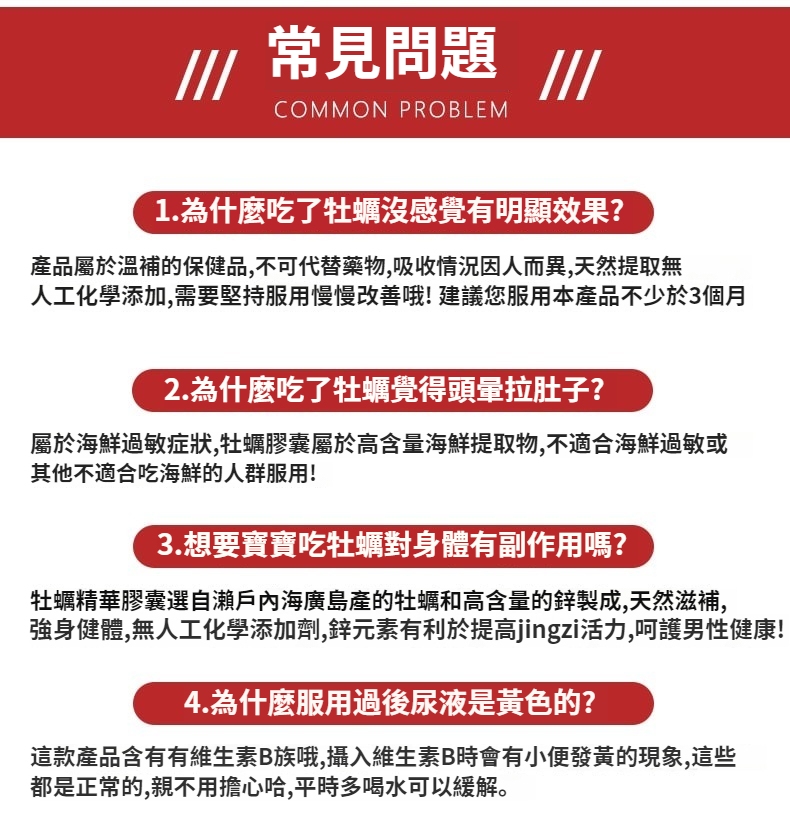 /// 常見問題 ///
COMMON PROBLEM

1.為什麼吃了牡蠣沒感覺有明顯效果?

產品屬於溫補的保健品,不可代替藥物,吸收情況因人而異,天然提取無人工化學添加,需要堅持服用慢慢改善哦! 建議您服用本產品不少於3個月

2.為什麼吃了牡蠣覺得頭暈拉肚子?

屬於海鮮過敏症狀,牡蠣膠囊屬於高含量海鮮提取物,不適合海鮮過敏或其他不適合吃海鮮的人群服用!

3.想要寶寶吃牡蠣對身體有副作用嗎?

牡蠣精華膠囊選自瀨戶內海廣島產的牡蠣和高含量的鋅製成,天然滋補,強身健體,無人工化學添加劑,鋅元素有利於提高jingzi活力,呵護男性健康!

4.為什麼服用過後尿液是黃色的?

這款產品含有有維生素B族哦,攝入維生素B時會有小便發黃的現象,這些都是正常的,親不用擔心哈,平時多喝水可以緩解。